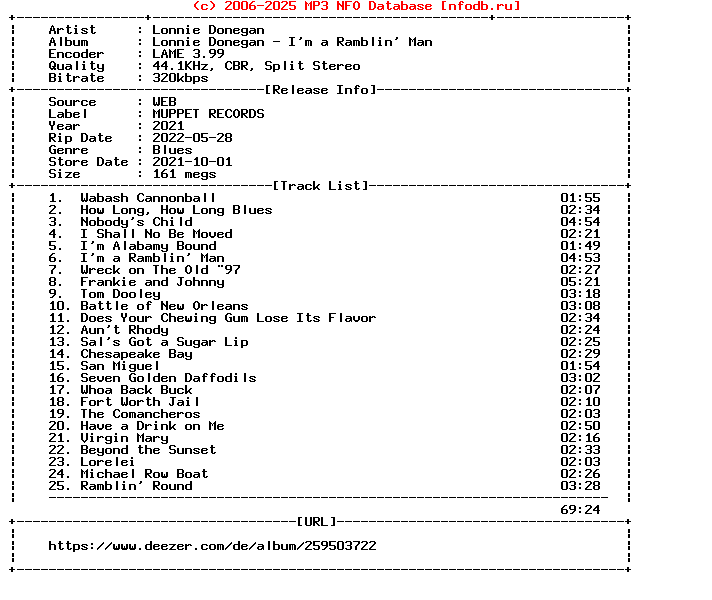 (c) 2006-2025 MP3 NFO Database [nfodb.ru]

Artist : Lonnie Donegan
Album : Lonnie Donegan - I'm a Ramblin' Man
Encoder : LAME 3.99
Quality : 44.1KHz, CBR, Split Stereo
Bitrate : 320kbps

[Release Info]

Source : WEB
Label : MUPPET RECORDS
Year : 2021
Rip Date : 2022-05-28
Genre : Blues
Store Date : 2021-10-01
Size : 161 megs

[Track List]

1. Wabash Cannonball 01:55
2. How Long, How Long Blues 02:34
3. Nobody's Child 04:54
4. I Shall No Be Moved 02:21
5. I'm Alabamy Bound 01:49
6. I'm a Ramblin' Man 04:53
7. Wreck on The Old "97 02:27
8. Frankie and Johnny 05:21
9. Tom Dooley 03:18
10. Battle of New Orleans 03:08
11. Does Your Chewing Gum Lose Its Flavor 02:34
12. Aun't Rhody 02:24
13. Sal's Got a Sugar Lip 02:25
14. Chesapeake Bay 02:29
15. San Miguel 01:54
16. Seven Golden Daffodils 03:02
17. Whoa Back Buck 02:07
18. Fort Worth Jail 02:10
19. The Comancheros 02:03
20. Have a Drink on Me 02:50
21. Virgin Mary 02:16
22. Beyond the Sunset 02:33
23. Lorelei 02:03
24. Michael Row Boat 02:26
25. Ramblin' Round 03:28

69:24

[URL]

https://www.deezer.com/de/album/259503722